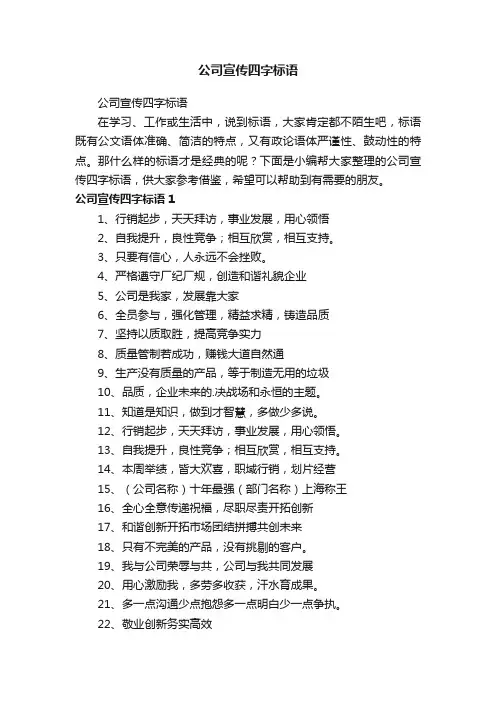 公司宣传四字标语

公司宣传四字标语

在学习、工作或生活中，说到标语，大家肯定都不陌生吧，标语既有公文语体准确、简洁的特点，又有政论语体严谨性、鼓动性的特点。那什么样的标语才是经典的呢？下面是小编帮大家整理的公司宣传四字标语，供大家参考借鉴，希望可以帮助到有需要的朋友。

公司宣传四字标语 1

1、行销起步，天天拜访，事业发展，用心领悟

2、自我提升，良性竞争；相互欣赏，相互支持。

3、只要有信心，人永远不会挫败。

4、严格遵守厂纪厂规，创造和谐礼貌企业

5、公司是我家，发展靠大家

6、全员参与，强化管理，精益求精，铸造品质

7、坚持以质取胜，提高竞争实力

8、质量管制若成功，赚钱大道自然通

9、生产没有质量的产品，等于制造无用的垃圾

10、品质，企业未来的.决战场和永恒的主题。

11、知道是知识，做到才智慧，多做少多说。

12、行销起步，天天拜访，事业发展，用心领悟。

13、自我提升，良性竞争；相互欣赏，相互支持。

14、本周举绩，皆大欢喜，职域行销，划片经营

15、（公司名称）十年最强（部门名称）上海称王

16、全心全意传递祝福，尽职尽责开拓创新

17、和谐创新开拓市场团结拼搏共创未来

18、只有不完美的产品，没有挑剔的客户。

19、我与公司荣辱与共，公司与我共同发展

20、用心激励我，多劳多收获，汗水育成果。

21、多一点沟通少点抱怨多一点明白少一点争执。

22、敬业创新务实高效